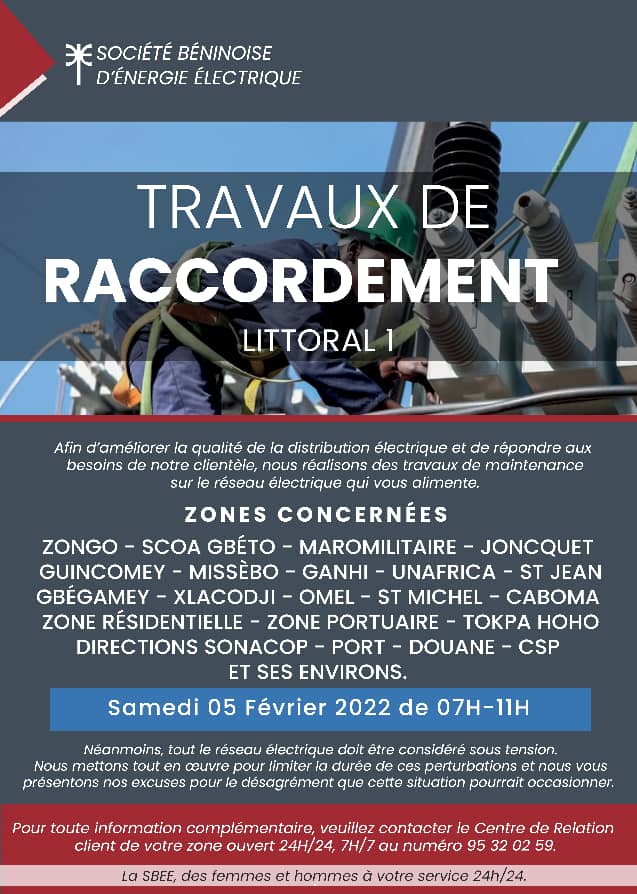 SOCIÉTÉ BÉNINOISE
D'ÉNERGIE ÉLECTRIQUE

TRAVAUX DE
RACCORDEMENT
LITTORAL 1

Afin d'améliorer la qualité de la distribution électrique et de répondre aux besoins de notre clientèle, nous réalisons des travaux de maintenance sur le réseau électrique qui vous alimente.

ZONES CONCERNÉES

ZONGO - SCOA GBÉTO - MAROMILITAIRE - JONCQUET GUINCOMEY - MISSÈBO - GANHI - UNAFRICA - ST JEAN GBÉGAMEY - XLACODJI - OMEL - ST MICHEL - CABOMA ZONE RÉSIDENTIELLE - ZONE PORTUAIRE - TOKPA HOHO DIRECTIONS SONACOP - PORT - DOUANE - CSP ET SES ENVIRONS.

Samedi 05 Février 2022 de 07H-11H

Néanmoins, tout le réseau électrique doit être considéré sous tension. Nous mettons tout en œuvre pour limiter la durée de ces perturbations et nous vous présentons nos excuses pour le désagrément que cette situation pourrait occasionner.

Pour toute information complémentaire, veuillez contacter le Centre de Relation client de votre zone ouvert 24H/24, 7H/7 au numéro 95 32 02 59.

La SBEE, des femmes et hommes à votre service 24h/24.